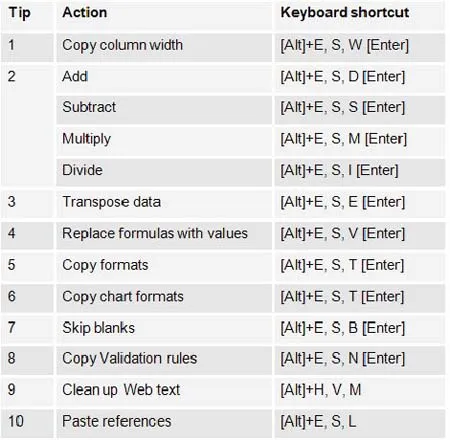 | Tip | Action | Keyboard shortcut |
|---|---|---|
| 1 | Copy column width | [Alt]+E, S, W [Enter] |
| 2 | Add | [Alt]+E, S, D [Enter] |
| | Subtract | [Alt]+E, S, S [Enter] |
| | Multiply | [Alt]+E, S, M [Enter] |
| | Divide | [Alt]+E, S, I [Enter] |
| 3 | Transpose data | [Alt]+E, S, E [Enter] |
| 4 | Replace formulas with values | [Alt]+E, S, V [Enter] |
| 5 | Copy formats | [Alt]+E, S, T [Enter] |
| 6 | Copy chart formats | [Alt]+E, S, T [Enter] |
| 7 | Skip blanks | [Alt]+E, S, B [Enter] |
| 8 | Copy Validation rules | [Alt]+E, S, N [Enter] |
| 9 | Clean up Web text | [Alt]+H, V, M |
| 10 | Paste references | [Alt]+E, S, L |